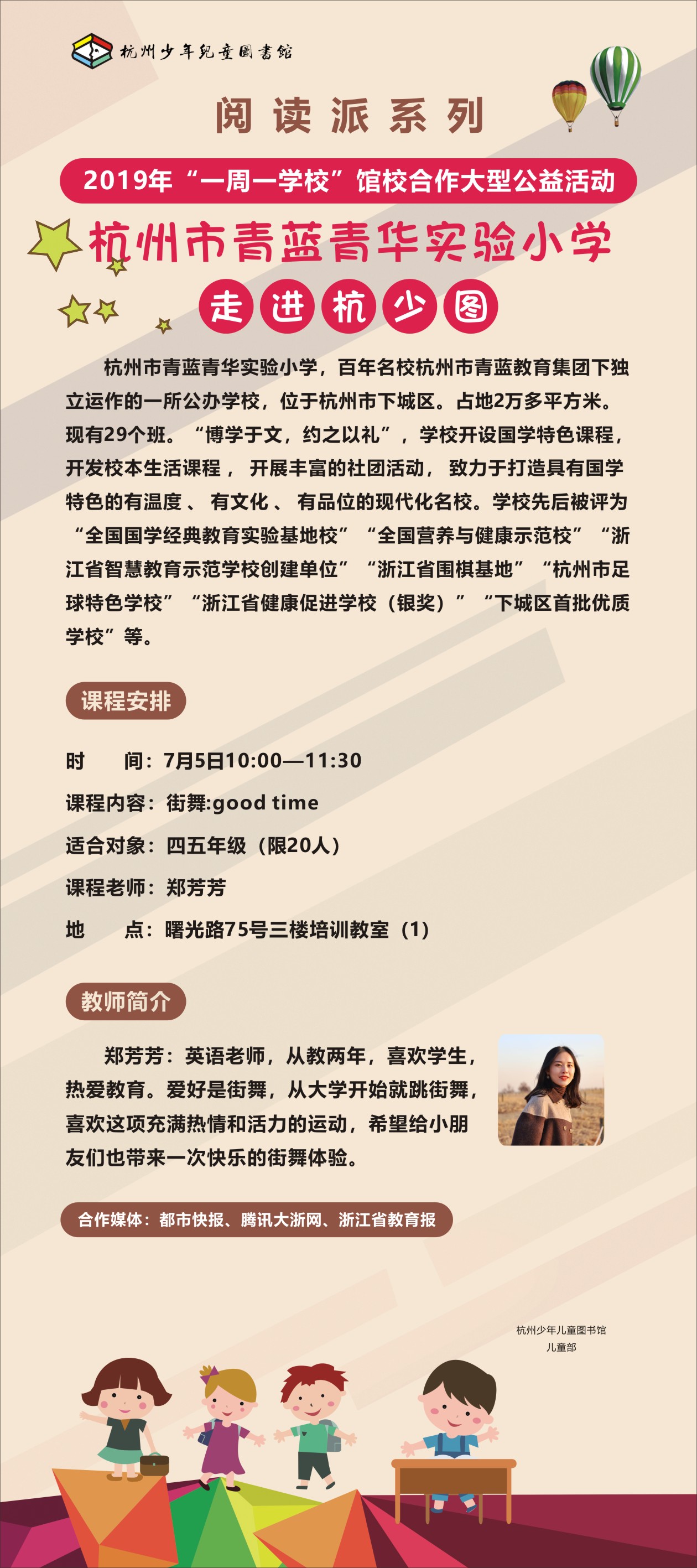 杭州少年兒童圖書館

阅读派系列

2019年“一周一学校”馆校合作大型公益活动

杭州市青蓝青华实验小学

走进杭少图

杭州市青蓝青华实验小学，百年名校杭州市青蓝教育集团下独立运作的一所公办学校，位于杭州市下城区。占地2万多平方米。现有29个班。“博学于文，约之以礼”，学校开设国学特色课程，开发校本生活课程，开展丰富的社团活动，致力于打造具有国学特色的有温度、有文化、有品位的现代化名校。学校先后被评为“全国国学经典教育实验基地校”“全国营养与健康示范校”“浙江省智慧教育示范学校创建单位”“浙江省围棋基地”“杭州市足球特色学校”“浙江省健康促进学校（银奖）”“下城区首批优质学校”等。

课程安排

时 间：7月5日10:00—11:30

课程内容：街舞:good time

适合对象：四五年级（限20人）

课程老师：郑芳芳

地 点：曙光路75号三楼培训教室（1）

教师简介

郑芳芳：英语老师，从教两年，喜欢学生，热爱教育。爱好是街舞，从大学开始就跳街舞，喜欢这项充满热情和活力的运动，希望给小朋友们也带来一次快乐的街舞体验。

合作媒体：都市快报、腾讯大浙网、浙江省教育报

杭州少年儿童图书馆
儿童部